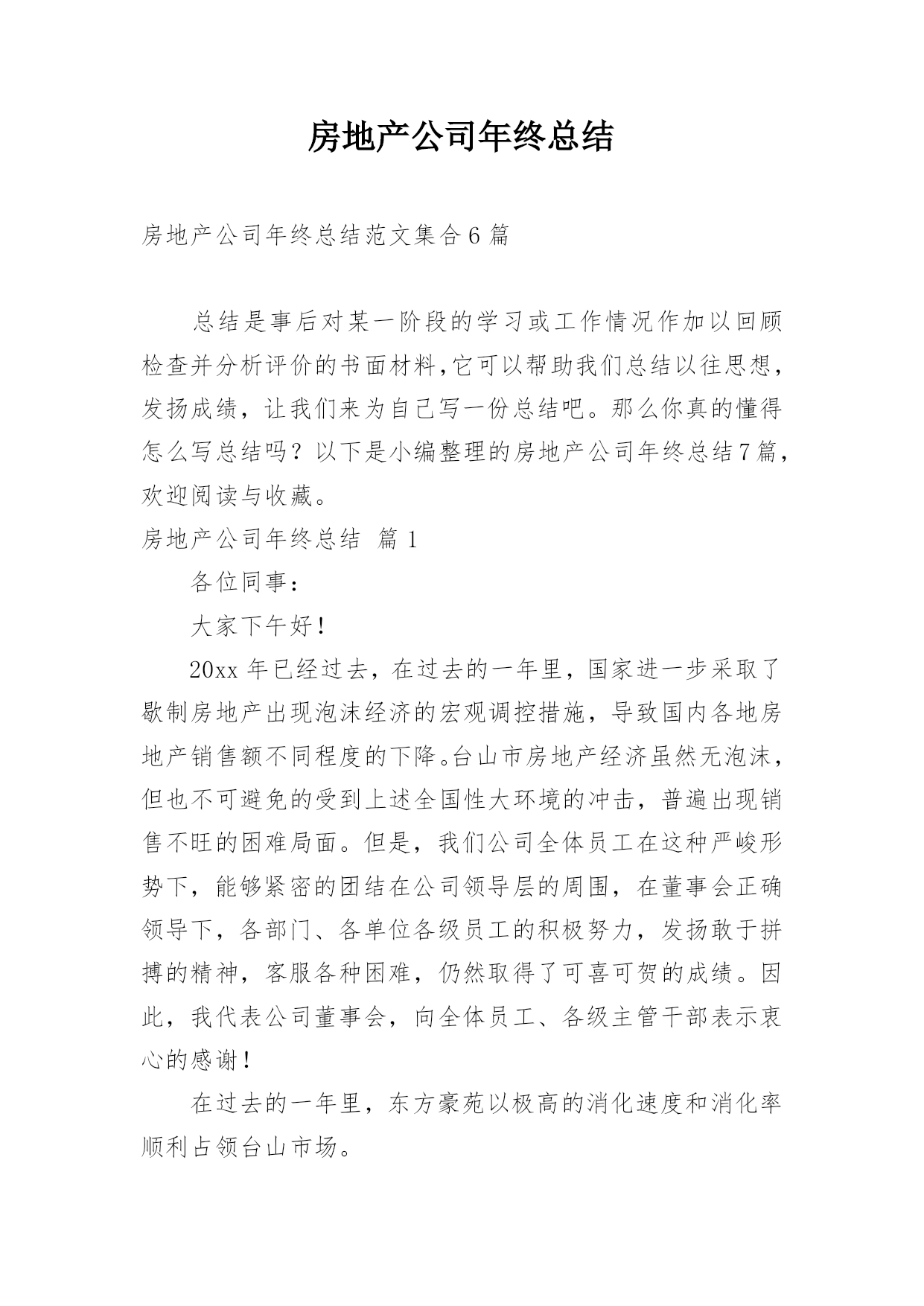 房地产公司年终总结

房地产公司年终总结范文集合6篇

总结是事后对某一阶段的学习或工作情况作加以回顾检查并分析评价的书面材料,它可以帮助我们总结以往思想，发扬成绩，让我们来为自己写一份总结吧。那么你真的懂得怎么写总结吗？以下是小编整理的房地产公司年终总结7篇，欢迎阅读与收藏。

房地产公司年终总结 篇1

各位同事：

大家下午好！

20xx年已经过去，在过去的一年里，国家进一步采取了歇制房地产出现泡沫经济的宏观调控措施，导致国内各地房地产销售额不同程度的下降。台山市房地产经济虽然无泡沫，但也不可避免的受到上述全国性大环境的冲击，普遍出现销售不旺的困难局面。但是，我们公司全体员工在这种严峻形势下，能够紧密的团结在公司领导层的周围，在董事会正确领导下，各部门、各单位各级员工的积极努力，发扬敢于拼搏的精神，客服各种困难，仍然取得了可喜可贺的成绩。因此，我代表公司董事会，向全体员工、各级主管干部表示衷心的感谢！

在过去的一年里，东方豪苑以极高的消化速度和消化率顺利占领台山市场。